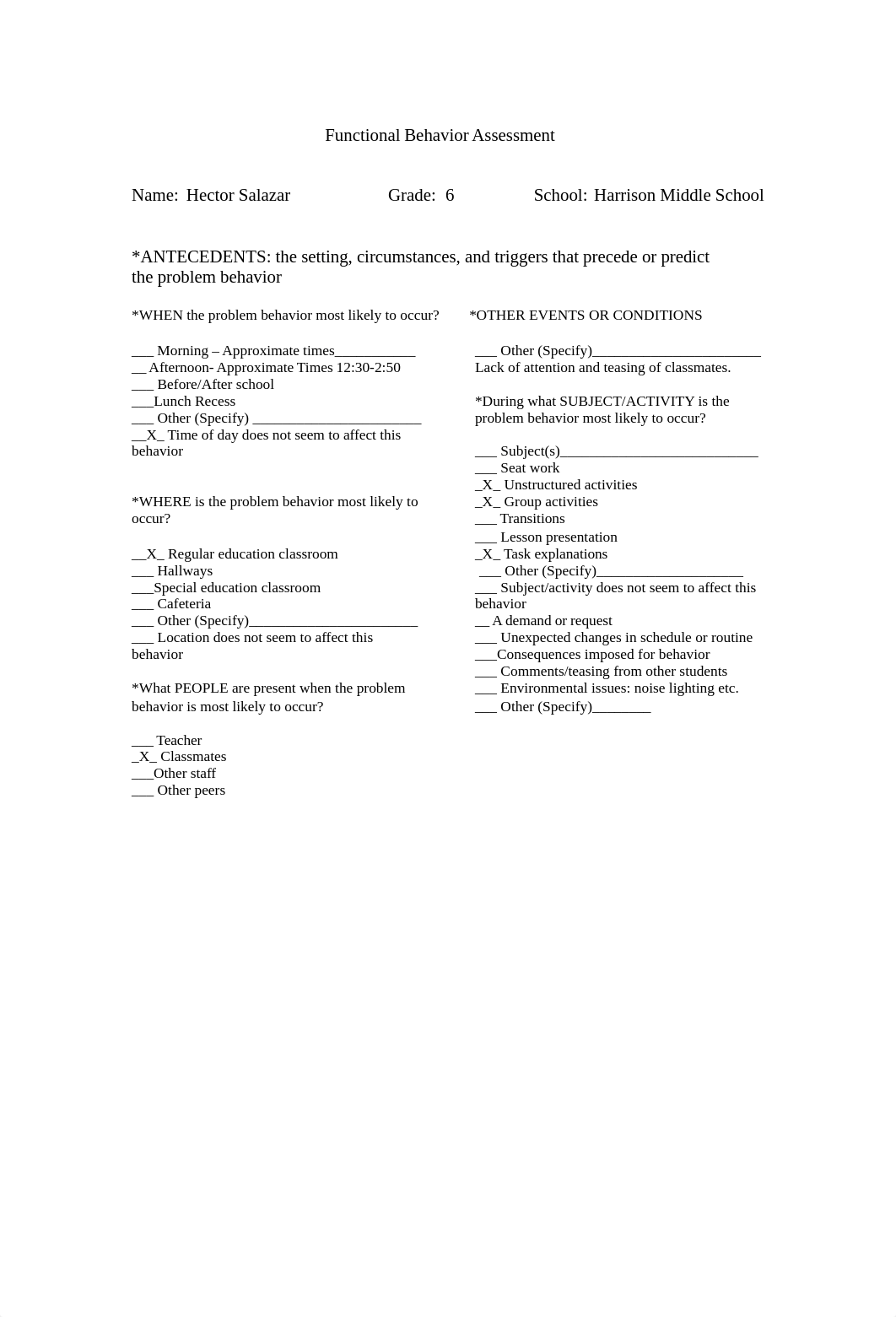 Functional Behavior Assessment

Name: Hector Salazar Grade: 6 School: Harrison Middle School

*ANTECEDENTS: the setting, circumstances, and triggers that precede or predict the problem behavior

*WHEN the problem behavior most likely to occur?

___ Morning – Approximate times___________
__ Afternoon- Approximate Times 12:30-2:50
___ Before/After school
___Lunch Recess
___ Other (Specify) _______________________
__X_ Time of day does not seem to affect this behavior

*WHERE is the problem behavior most likely to occur?

__X_ Regular education classroom
___ Hallways
___Special education classroom
___ Cafeteria
___ Other (Specify)_______________________
___ Location does not seem to affect this behavior

*What PEOPLE are present when the problem behavior is most likely to occur?

___ Teacher
_X_ Classmates
___Other staff
___ Other peers

*OTHER EVENTS OR CONDITIONS

___ Other (Specify)_______________________
Lack of attention and teasing of classmates.

*During what SUBJECT/ACTIVITY is the problem behavior most likely to occur?

___ Subject(s)___________________________
___ Seat work
_X_ Unstructured activities
_X_ Group activities
___ Transitions
___ Lesson presentation
_X_ Task explanations
___ Other (Specify)____________________
___ Subject/activity does not seem to affect this behavior
__ A demand or request
___ Unexpected changes in schedule or routine
___Consequences imposed for behavior
___ Comments/teasing from other students
___ Environmental issues: noise lighting etc.
___ Other (Specify)________